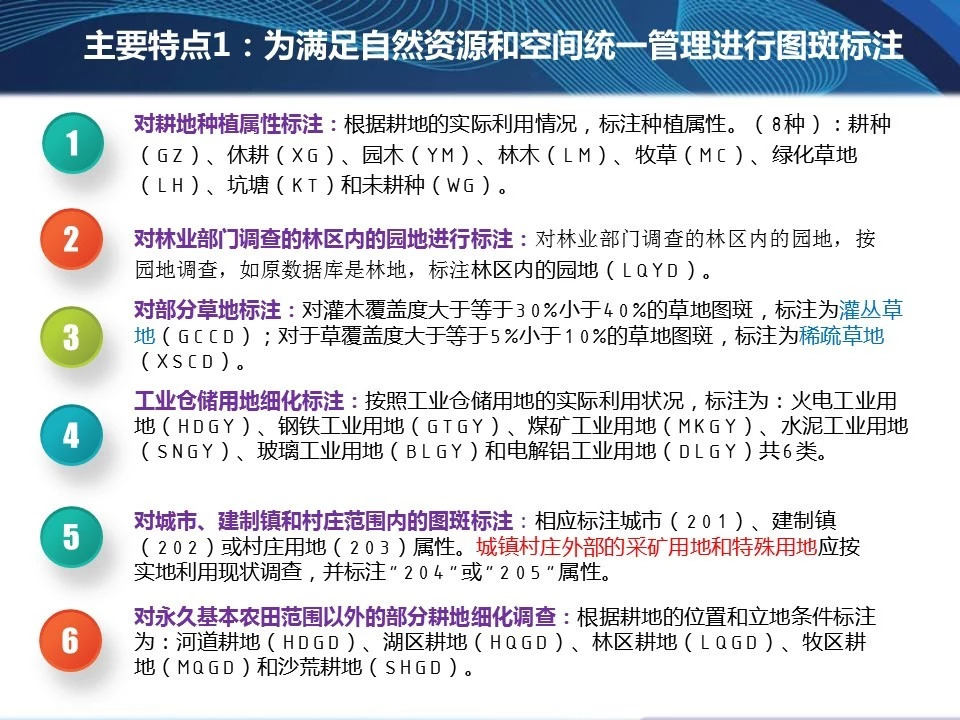 主要特点1：为满足自然资源和空间统一管理进行图斑标注

1

对耕地种植属性标注：根据耕地的实际利用情况，标注种植属性。（8种）：耕种（GZ）、休耕（XG）、园木（YM）、林木（LM）、牧草（MC）、绿化草地（LH）、坑塘（KT）和未耕种（WG）。

2

对林业部门调查的林区内的园地进行标注：对林业部门调查的林区内的园地，按园地调查，如原数据库是林地，标注林区内的园地（LQYD）。

3

对部分草地标注：对灌木覆盖度大于等于30%小于40%的草地图斑，标注为灌丛草地（GCCD）；对于草覆盖度大于等于5%小于10%的草地图斑，标注为稀疏草地（XSCD）。

4

工业仓储用地细化标注：按照工业仓储用地的实际利用状况，标注为：火电工业用地（HDGY）、钢铁工业用地（GTGY）、煤矿工业用地（MKGY）、水泥工业用地（SNGY）、玻璃工业用地（BLGY）和电解铝工业用地（DLGY）共6类。

5

对城市、建制镇和村庄范围内的图斑标注：相应标注城市（201）、建制镇（202）或村庄用地（203）属性。城镇村庄外部的采矿用地和特殊用地应按实地利用现状调查，并标注"204"或"205"属性。

6

对永久基本农田范围以外的部分耕地细化调查：根据耕地的位置和立地条件标注为：河道耕地（HDGD）、湖区耕地（HQGD）、林区耕地（LQGD）、牧区耕地（MQGD）和沙荒耕地（SHGD）。